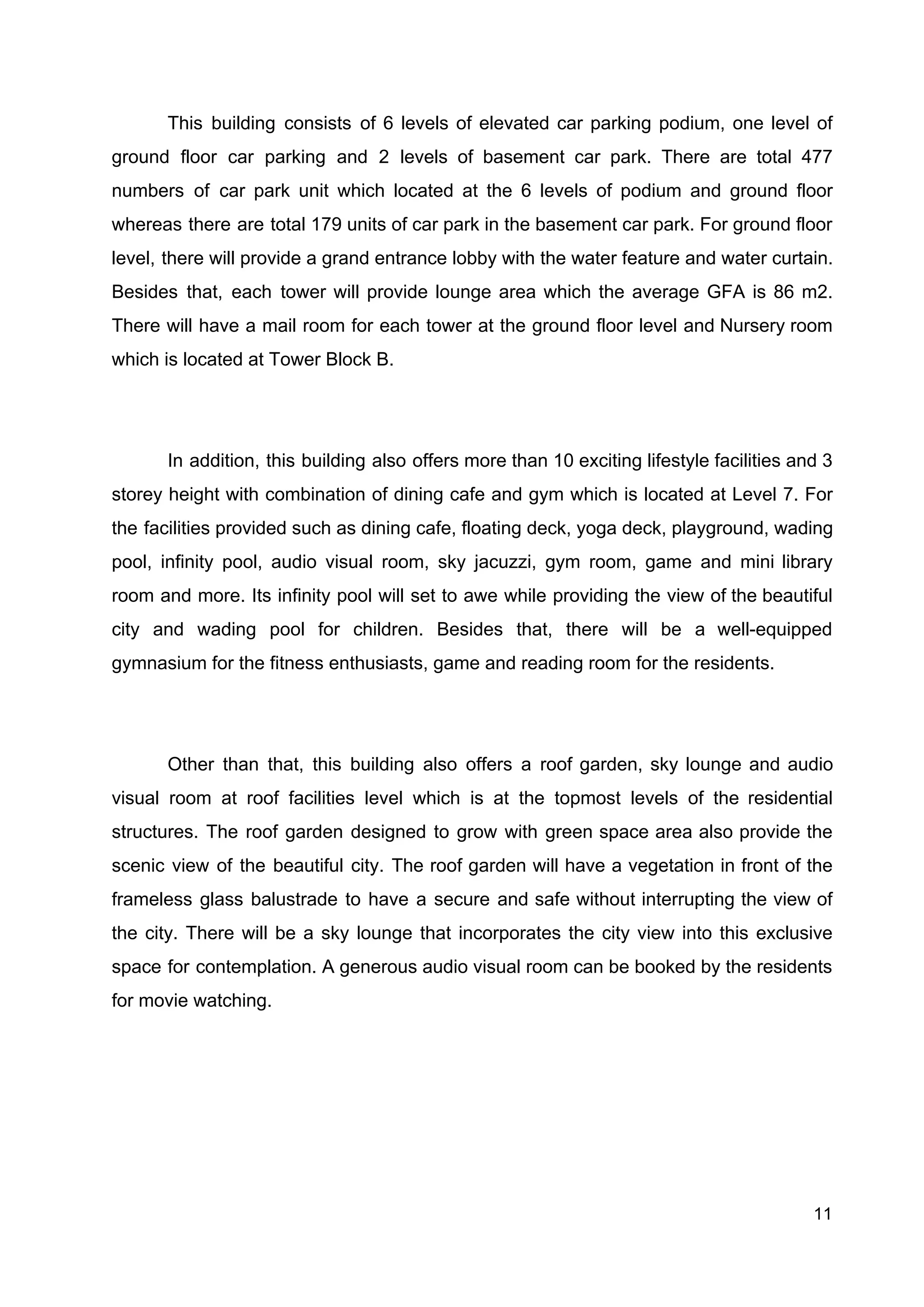 This building consists of 6 levels of elevated car parking podium, one level of ground floor car parking and 2 levels of basement car park. There are total 477 numbers of car park unit which located at the 6 levels of podium and ground floor whereas there are total 179 units of car park in the basement car park. For ground floor level, there will provide a grand entrance lobby with the water feature and water curtain. Besides that, each tower will provide lounge area which the average GFA is 86 m2. There will have a mail room for each tower at the ground floor level and Nursery room which is located at Tower Block B.

In addition, this building also offers more than 10 exciting lifestyle facilities and 3 storey height with combination of dining cafe and gym which is located at Level 7. For the facilities provided such as dining cafe, floating deck, yoga deck, playground, wading pool, infinity pool, audio visual room, sky jacuzzi, gym room, game and mini library room and more. Its infinity pool will set to awe while providing the view of the beautiful city and wading pool for children. Besides that, there will be a well-equipped gymnasium for the fitness enthusiasts, game and reading room for the residents.

Other than that, this building also offers a roof garden, sky lounge and audio visual room at roof facilities level which is at the topmost levels of the residential structures. The roof garden designed to grow with green space area also provide the scenic view of the beautiful city. The roof garden will have a vegetation in front of the frameless glass balustrade to have a secure and safe without interrupting the view of the city. There will be a sky lounge that incorporates the city view into this exclusive space for contemplation. A generous audio visual room can be booked by the residents for movie watching.

11